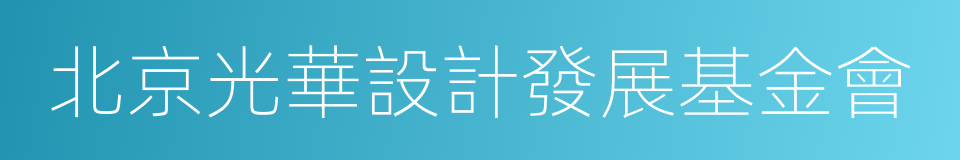 北京光華設計發展基金會